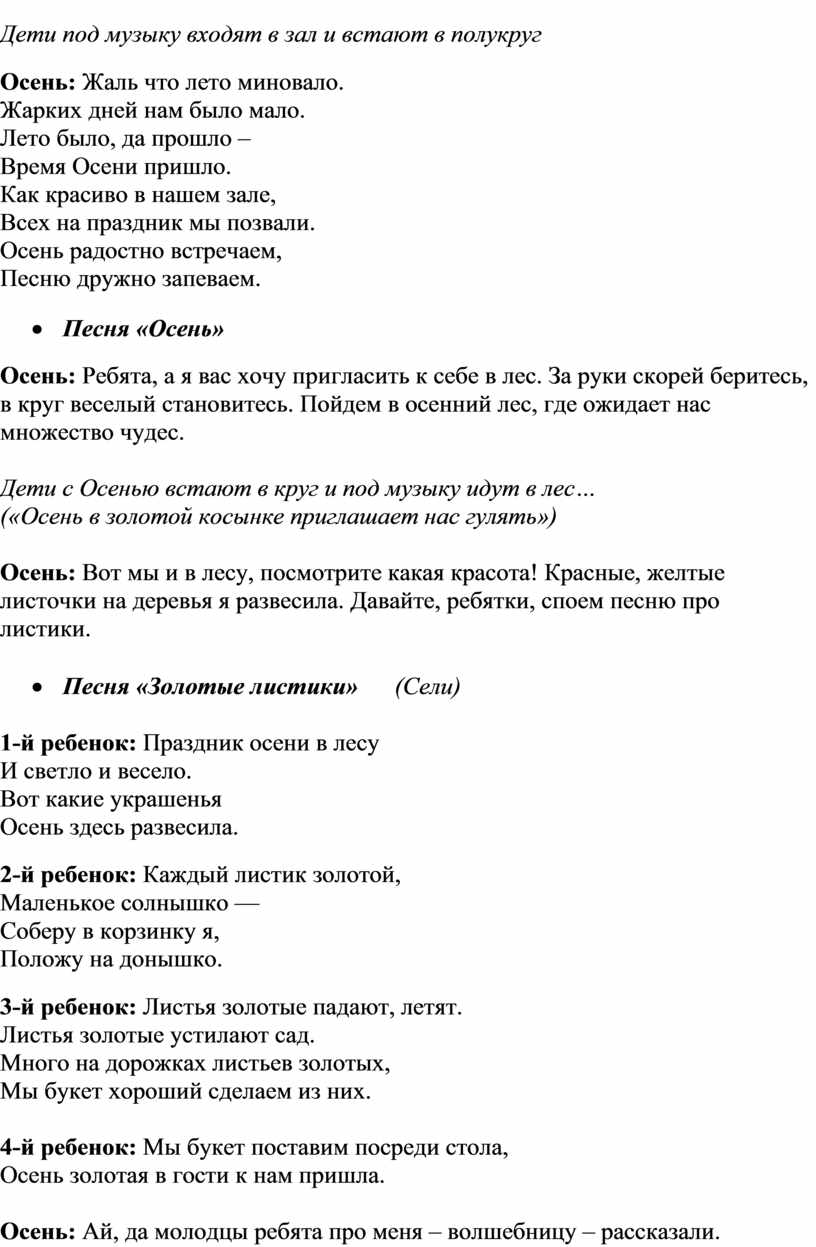 Дети под музыку входят в зал и встают в полукруг

Осень: Жаль что лето миновало.
Жарких дней нам было мало.
Лето было, да прошло –
Время Осени пришло.
Как красиво в нашем зале,
Всех на праздник мы позвали.
Осень радостно встречаем,
Песню дружно запеваем.

• Песня «Осень»

Осень: Ребята, а я вас хочу пригласить к себе в лес. За руки скорей беритесь, в круг веселый становитесь. Пойдем в осенний лес, где ожидает нас множество чудес.

Дети с Осенью встают в круг и под музыку идут в лес…
(«Осень в золотой косынке приглашает нас гулять»)

Осень: Вот мы и в лесу, посмотрите какая красота! Красные, желтые листочки на деревья я развесила. Давайте, ребятки, споем песню про листики.

• Песня «Золотые листики» (Сели)

1-й ребенок: Праздник осени в лесу
И светло и весело.
Вот какие украшенья
Осень здесь развесила.

2-й ребенок: Каждый листик золотой,
Маленькое солнышко —
Соберу в корзинку я,
Положу на донышко.

3-й ребенок: Листья золотые падают, летят.
Листья золотые устилают сад.
Много на дорожках листьев золотых,
Мы букет хороший сделаем из них.

4-й ребенок: Мы букет поставим посреди стола,
Осень золотая в гости к нам пришла.

Осень: Ай, да молодцы ребята про меня – волшебницу – рассказали.